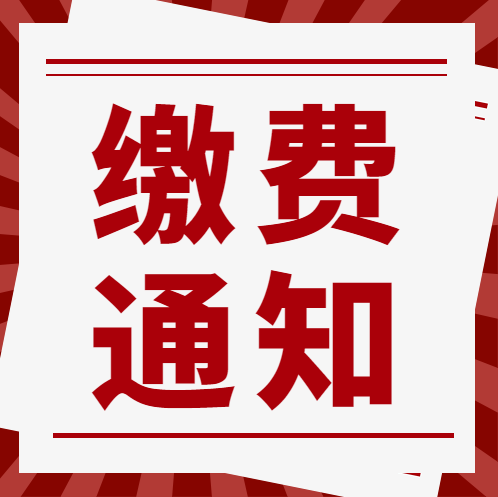 缴费
通知